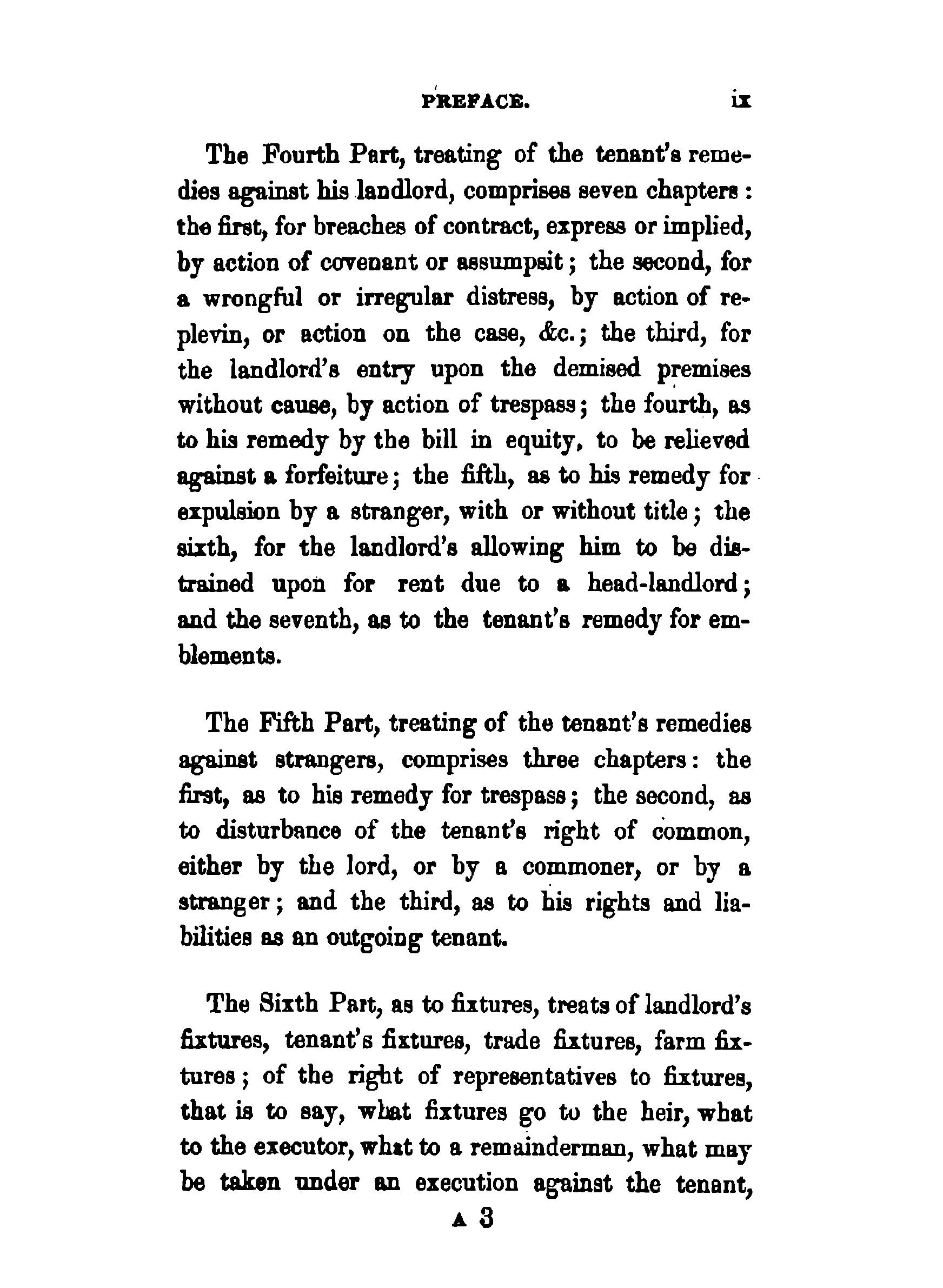 PREFACE. ix

The Fourth Part, treating of the tenant's remedies against his landlord, comprises seven chapters: the first, for breaches of contract, express or implied, by action of covenant or assumpsit; the second, for a wrongful or irregular distress, by action of replevin, or action on the case, &c.; the third, for the landlord's entry upon the demised premises without cause, by action of trespass; the fourth, as to his remedy by the bill in equity, to be relieved against a forfeiture; the fifth, as to his remedy for expulsion by a stranger, with or without title; the sixth, for the landlord's allowing him to be distrained upon for rent due to a head-landlord; and the seventh, as to the tenant's remedy for emblements.

The Fifth Part, treating of the tenant's remedies against strangers, comprises three chapters: the first, as to his remedy for trespass; the second, as to disturbance of the tenant's right of common, either by the lord, or by a commoner, or by a stranger; and the third, as to his rights and liabilities as an outgoing tenant.

The Sixth Part, as to fixtures, treats of landlord's fixtures, tenant's fixtures, trade fixtures, farm fixtures; of the right of representatives to fixtures, that is to say, what fixtures go to the heir, what to the executor, what to a remainderman, what may be taken under an execution against the tenant,

A 3